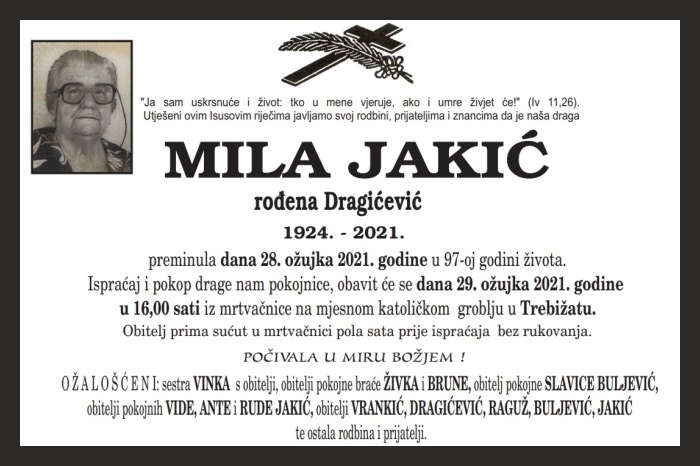 "Ja sam uskrsnuće i život: tko u mene vjeruje, ako i umre živjet će!" (Iv 11,26).
Utješeni ovim Isusovim riječima javljamo svoj rodbini, prijateljima i znancima da je naša draga

MILA JAKIĆ

rođena Dragićević

1924. - 2021.

preminula dana 28. ožujka 2021. godine u 97-oj godini života.
Ispraćaj i pokop drage nam pokojnice, obavit će se dana 29. ožujka 2021. godine u 16,00 sati iz mrtvačnice na mjesnom katoličkom groblju u Trebižatu.
Obitelj prima sućut u mrtvačnici pola sata prije ispraćaja bez rukovanja.

POČIVALA U MIRU BOŽJEM !

OŽALOŠĆENI: sestra VINKA s obitelji, obitelji pokojne braće ŽIVKA i BRUNE, obitelj pokojne SLAVICE BULJEVIĆ, obitelji pokojnih VIDE, ANTE i RUDE JAKIĆ, obitelji VRANKIĆ, DRAGIĆEVIĆ, RAGUŽ, BULJEVIĆ, JAKIĆ te ostala rodbina i prijatelji.